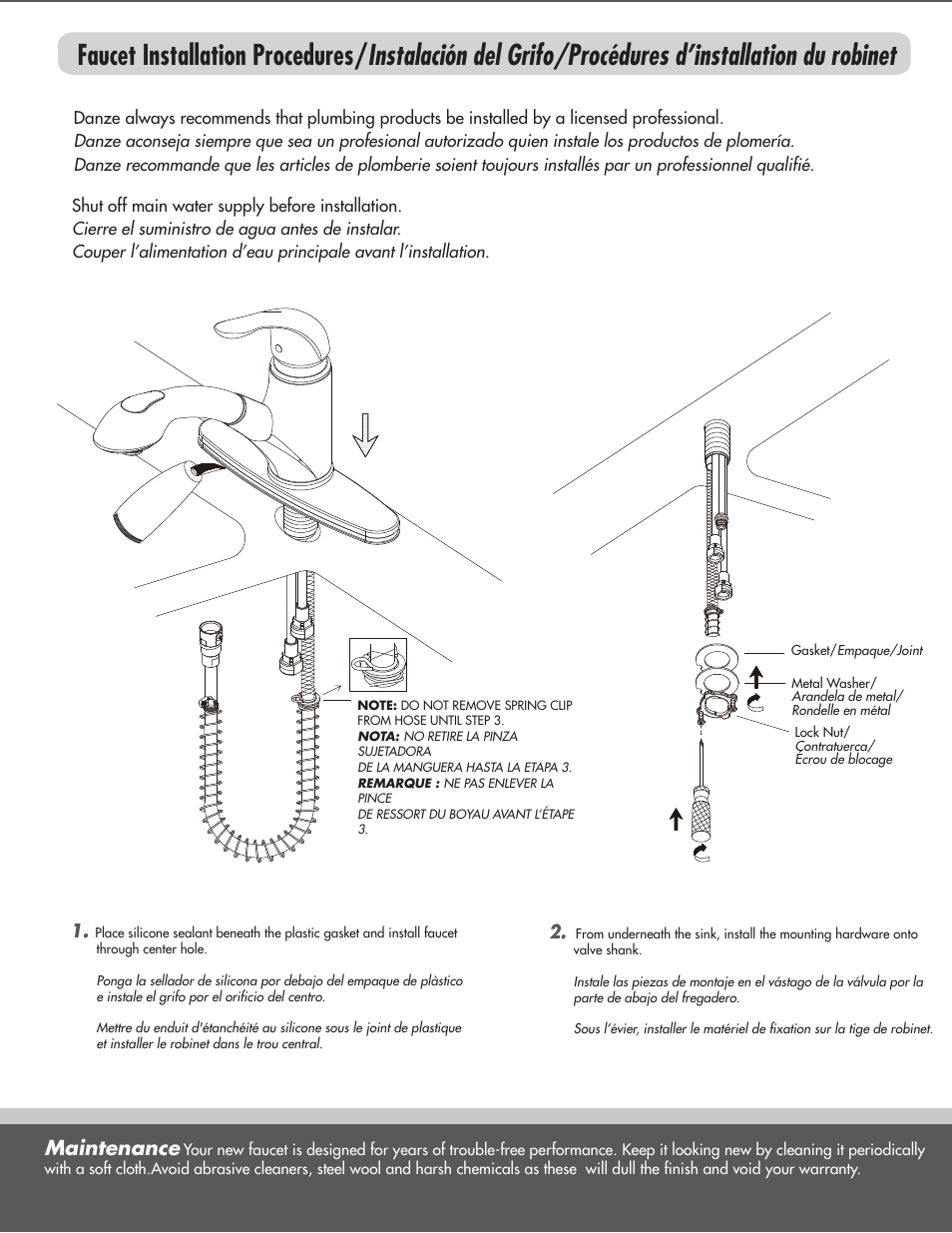 Faucet Installation Procedures/Instalación del Grifo/Procédures d'installation du robinet

Danze always recommends that plumbing products be installed by a licensed professional.
Danze aconseja siempre que sea un profesional autorizado quien instale los productos de plomería.
Danze recommande que les articles de plomberie soient toujours installés par un professionnel qualifié.

Shut off main water supply before installation.
Cierre el suministro de agua antes de instalar.
Couper l'alimentation d'eau principale avant l'installation.

NOTE: DO NOT REMOVE SPRING CLIP FROM HOSE UNTIL STEP 3.
NOTA: NO RETIRE LA PINZA SUJETADORA DE LA MANGUERA HASTA LA ETAPA 3.
REMARQUE : NE PAS ENLEVER LA PINCE DE RESSORT DU BOYAU AVANT L'ÉTAPE 3.

Gasket/Empaque/Joint

Metal Washer/
Arandela de metal/
Rondelle en métal

Lock Nut/
Contratuerca/
Écrou de blocage

1. Place silicone sealant beneath the plastic gasket and install faucet through center hole.

Ponga la sellador de silicona por debajo del empaque de plàstico e instale el grifo por el orificio del centro.

Mettre du enduit d'étanchéité au silicone sous le joint de plastique et installer le robinet dans le trou central.

2. From underneath the sink, install the mounting hardware onto valve shank.

Instale las piezas de montaje en el vástago de la válvula por la parte de abajo del fregadero.

Sous l'évier, installer le matériel de fixation sur la tige de robinet.

Maintenance Your new faucet is designed for years of trouble-free performance. Keep it looking new by cleaning it periodically with a soft cloth.Avoid abrasive cleaners, steel wool and harsh chemicals as these will dull the finish and void your warranty.